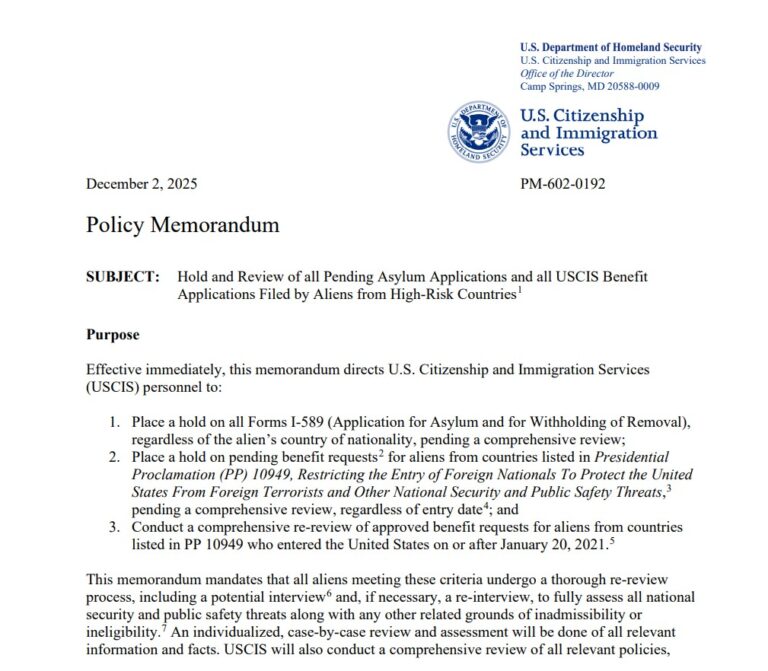 U.S. Department of Homeland Security
U.S. Citizenship and Immigration Services
Office of the Director
Camp Springs, MD 20588-0009

U.S. Citizenship
and Immigration
Services

December 2, 2025

PM-602-0192

Policy Memorandum

SUBJECT: Hold and Review of all Pending Asylum Applications and all USCIS Benefit Applications Filed by Aliens from High-Risk Countries$^{1}$

Purpose

Effective immediately, this memorandum directs U.S. Citizenship and Immigration Services (USCIS) personnel to:

1. Place a hold on all Forms I-589 (Application for Asylum and for Withholding of Removal), regardless of the alien's country of nationality, pending a comprehensive review;
2. Place a hold on pending benefit requests$^{2}$ for aliens from countries listed in Presidential Proclamation (PP) 10949, Restricting the Entry of Foreign Nationals To Protect the United States From Foreign Terrorists and Other National Security and Public Safety Threats,$^{3}$ pending a comprehensive review, regardless of entry date$^{4}$; and
3. Conduct a comprehensive re-review of approved benefit requests for aliens from countries listed in PP 10949 who entered the United States on or after January 20, 2021.$^{5}$

This memorandum mandates that all aliens meeting these criteria undergo a thorough re-review process, including a potential interview$^{6}$ and, if necessary, a re-interview, to fully assess all national security and public safety threats along with any other related grounds of inadmissibility or ineligibility.$^{7}$ An individualized, case-by-case review and assessment will be done of all relevant information and facts. USCIS will also conduct a comprehensive review of all relevant policies,